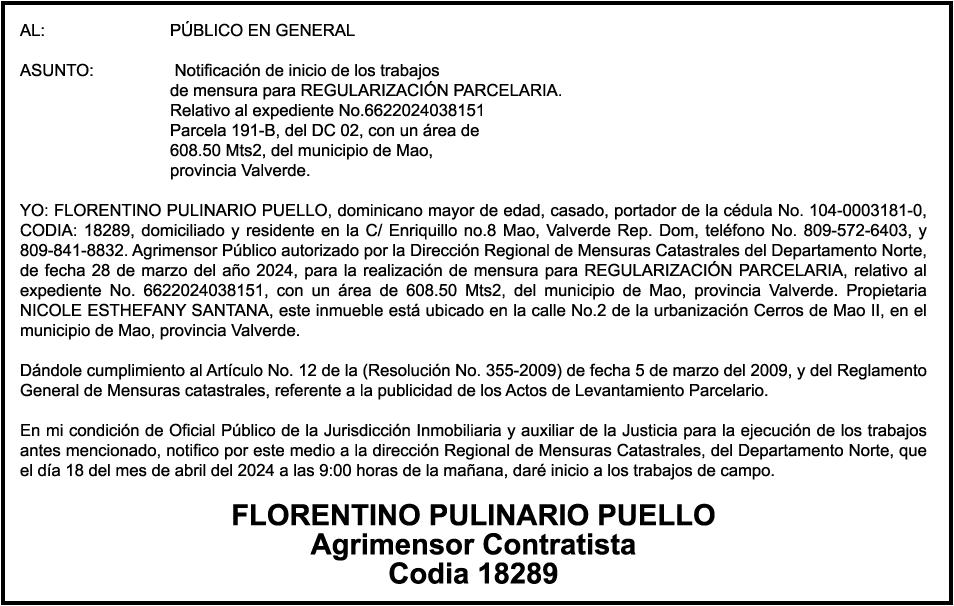 AL: PÚBLICO EN GENERAL

ASUNTO: Notificación de inicio de los trabajos de mensura para REGULARIZACIÓN PARCELARIA. Relativo al expediente No.6622024038151 Parcela 191-B, del DC 02, con un área de 608.50 Mts2, del municipio de Mao, provincia Valverde.

YO: FLORENTINO PULINARIO PUELLO, dominicano mayor de edad, casado, portador de la cédula No. 104-0003181-0, CODIA: 18289, domiciliado y residente en la C/ Enriquillo no.8 Mao, Valverde Rep. Dom, teléfono No. 809-572-6403, y 809-841-8832. Agrimensor Público autorizado por la Dirección Regional de Mensuras Catastrales del Departamento Norte, de fecha 28 de marzo del año 2024, para la realización de mensura para REGULARIZACIÓN PARCELARIA, relativo al expediente No. 6622024038151, con un área de 608.50 Mts2, del municipio de Mao, provincia Valverde. Propietaria NICOLE ESTHEFANY SANTANA, este inmueble está ubicado en la calle No.2 de la urbanización Cerros de Mao II, en el municipio de Mao, provincia Valverde.

Dándole cumplimiento al Artículo No. 12 de la (Resolución No. 355-2009) de fecha 5 de marzo del 2009, y del Reglamento General de Mensuras catastrales, referente a la publicidad de los Actos de Levantamiento Parcelario.

En mi condición de Oficial Público de la Jurisdicción Inmobiliaria y auxiliar de la Justicia para la ejecución de los trabajos antes mencionado, notifico por este medio a la dirección Regional de Mensuras Catastrales, del Departamento Norte, que el día 18 del mes de abril del 2024 a las 9:00 horas de la mañana, daré inicio a los trabajos de campo.

FLORENTINO PULINARIO PUELLO
Agrimensor Contratista
Codia 18289